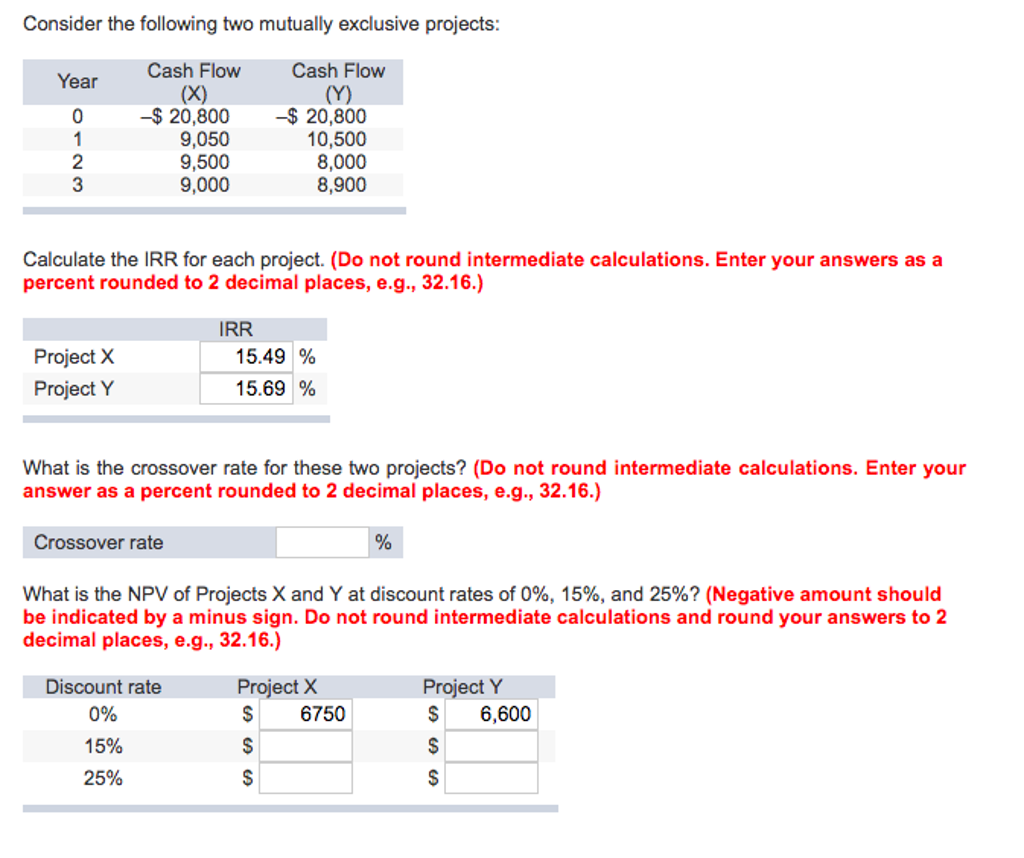 Consider the following two mutually exclusive projects:

| Year | Cash Flow (X) | Cash Flow (Y) |
|---|---|---|
| 0 | –$ 20,800 | –$ 20,800 |
| 1 | 9,050 | 10,500 |
| 2 | 9,500 | 8,000 |
| 3 | 9,000 | 8,900 |

Calculate the IRR for each project. (Do not round intermediate calculations. Enter your answers as a percent rounded to 2 decimal places, e.g., 32.16.)

| | IRR |
|---|---|
| Project X | 15.49 % |
| Project Y | 15.69 % |

What is the crossover rate for these two projects? (Do not round intermediate calculations. Enter your answer as a percent rounded to 2 decimal places, e.g., 32.16.)

| Crossover rate | % |
|---|---|

What is the NPV of Projects X and Y at discount rates of 0%, 15%, and 25%? (Negative amount should be indicated by a minus sign. Do not round intermediate calculations and round your answers to 2 decimal places, e.g., 32.16.)

| Discount rate | Project X | Project Y |
|---|---|---|
| 0% | $ 6750 | $ 6,600 |
| 15% | $ | $ |
| 25% | $ | $ |